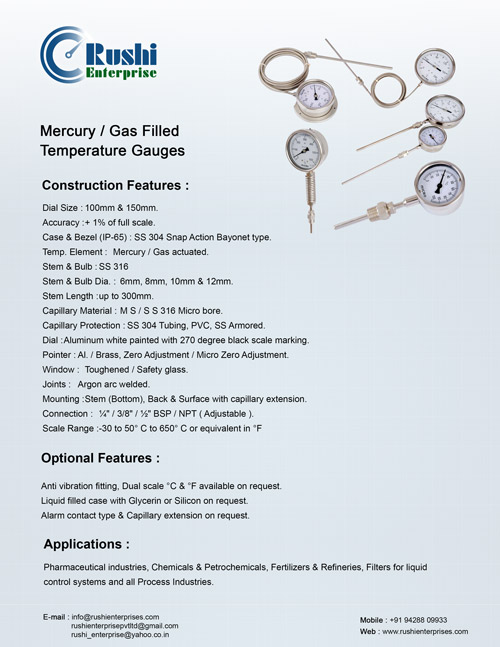 Rushi
Enterprise

Mercury / Gas Filled
Temperature Gauges

Construction Features :

Dial Size : 100mm & 150mm.
Accuracy :+ 1% of full scale.
Case & Bezel (IP-65) : SS 304 Snap Action Bayonet type.
Temp. Element : Mercury / Gas actuated.
Stem & Bulb : SS 316
Stem & Bulb Dia. : 6mm, 8mm, 10mm & 12mm.
Stem Length :up to 300mm.
Capillary Material : M S / S S 316 Micro bore.
Capillary Protection : SS 304 Tubing, PVC, SS Armored.
Dial :Aluminum white painted with 270 degree black scale marking.
Pointer : Al. / Brass, Zero Adjustment / Micro Zero Adjustment.
Window : Toughened / Safety glass.
Joints : Argon arc welded.
Mounting :Stem (Bottom), Back & Surface with capillary extension.
Connection : ¼" / 3/8" / ½" BSP / NPT ( Adjustable ).
Scale Range :-30 to 50° C to 650° C or equivalent in °F

Optional Features :

Anti vibration fitting, Dual scale °C & °F available on request.
Liquid filled case with Glycerin or Silicon on request.
Alarm contact type & Capillary extension on request.

Applications :

Pharmaceutical industries, Chemicals & Petrochemicals, Fertilizers & Refineries, Filters for liquid control systems and all Process Industries.

E-mail : info@rushienterprises.com
rushienterprisepvtltd@gmail.com
rushi_enterprise@yahoo.co.in

Mobile : +91 94288 09933
Web : www.rushienterprises.com